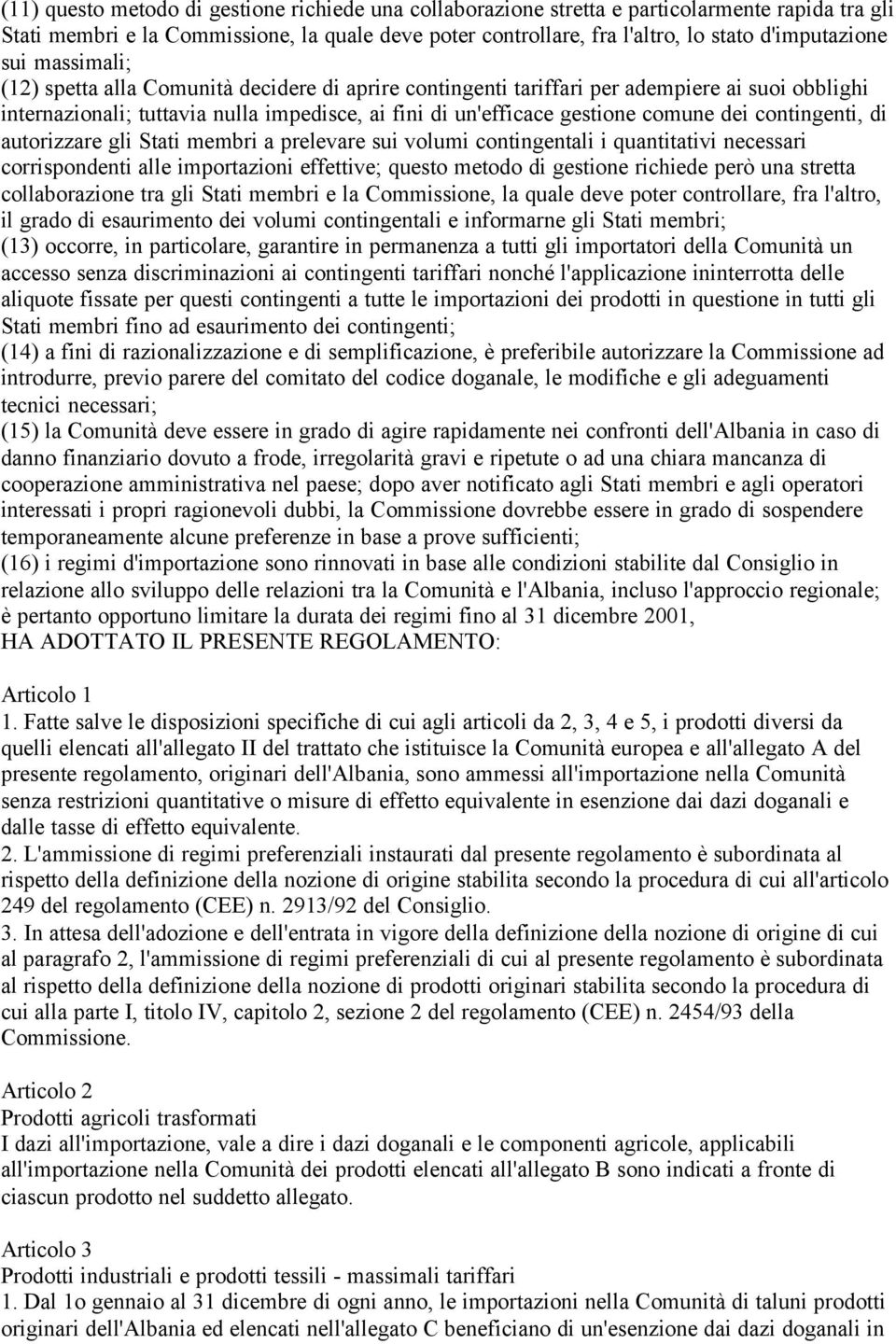 (11) questo metodo di gestione richiede una collaborazione stretta e particolarmente rapida tra gli Stati membri e la Commissione, la quale deve poter controllare, fra l'altro, lo stato d'imputazione sui massimali;
(12) spetta alla Comunità decidere di aprire contingenti tariffari per adempiere ai suoi obblighi internazionali; tuttavia nulla impedisce, ai fini di un'efficace gestione comune dei contingenti, di autorizzare gli Stati membri a prelevare sui volumi contingentali i quantitativi necessari corrispondenti alle importazioni effettive; questo metodo di gestione richiede però una stretta collaborazione tra gli Stati membri e la Commissione, la quale deve poter controllare, fra l'altro, il grado di esaurimento dei volumi contingentali e informarne gli Stati membri;
(13) occorre, in particolare, garantire in permanenza a tutti gli importatori della Comunità un accesso senza discriminazioni ai contingenti tariffari nonché l'applicazione ininterrotta delle aliquote fissate per questi contingenti a tutte le importazioni dei prodotti in questione in tutti gli Stati membri fino ad esaurimento dei contingenti;
(14) a fini di razionalizzazione e di semplificazione, è preferibile autorizzare la Commissione ad introdurre, previo parere del comitato del codice doganale, le modifiche e gli adeguamenti tecnici necessari;
(15) la Comunità deve essere in grado di agire rapidamente nei confronti dell'Albania in caso di danno finanziario dovuto a frode, irregolarità gravi e ripetute o ad una chiara mancanza di cooperazione amministrativa nel paese; dopo aver notificato agli Stati membri e agli operatori interessati i propri ragionevoli dubbi, la Commissione dovrebbe essere in grado di sospendere temporaneamente alcune preferenze in base a prove sufficienti;
(16) i regimi d'importazione sono rinnovati in base alle condizioni stabilite dal Consiglio in relazione allo sviluppo delle relazioni tra la Comunità e l'Albania, incluso l'approccio regionale; è pertanto opportuno limitare la durata dei regimi fino al 31 dicembre 2001,
HA ADOTTATO IL PRESENTE REGOLAMENTO:

Articolo 1
1. Fatte salve le disposizioni specifiche di cui agli articoli da 2, 3, 4 e 5, i prodotti diversi da quelli elencati all'allegato II del trattato che istituisce la Comunità europea e all'allegato A del presente regolamento, originari dell'Albania, sono ammessi all'importazione nella Comunità senza restrizioni quantitative o misure di effetto equivalente in esenzione dai dazi doganali e dalle tasse di effetto equivalente.
2. L'ammissione di regimi preferenziali instaurati dal presente regolamento è subordinata al rispetto della definizione della nozione di origine stabilita secondo la procedura di cui all'articolo 249 del regolamento (CEE) n. 2913/92 del Consiglio.
3. In attesa dell'adozione e dell'entrata in vigore della definizione della nozione di origine di cui al paragrafo 2, l'ammissione di regimi preferenziali di cui al presente regolamento è subordinata al rispetto della definizione della nozione di prodotti originari stabilita secondo la procedura di cui alla parte I, titolo IV, capitolo 2, sezione 2 del regolamento (CEE) n. 2454/93 della Commissione.

Articolo 2
Prodotti agricoli trasformati
I dazi all'importazione, vale a dire i dazi doganali e le componenti agricole, applicabili all'importazione nella Comunità dei prodotti elencati all'allegato B sono indicati a fronte di ciascun prodotto nel suddetto allegato.

Articolo 3
Prodotti industriali e prodotti tessili - massimali tariffari
1. Dal 1o gennaio al 31 dicembre di ogni anno, le importazioni nella Comunità di taluni prodotti originari dell'Albania ed elencati nell'allegato C beneficiano di un'esenzione dai dazi doganali in